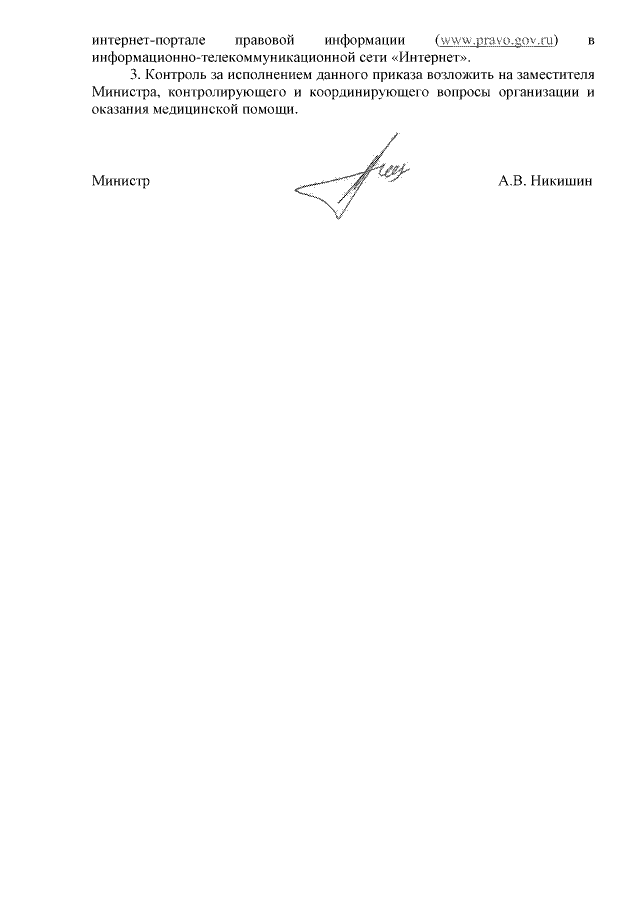 интернет-портале правовой информации (www.pravo.gov.ru) в информационно-телекоммуникационной сети «Интернет».

3. Контроль за исполнением данного приказа возложить на заместителя Министра, контролирующего и координирующего вопросы организации и оказания медицинской помощи.

Министр А.В. Никишин